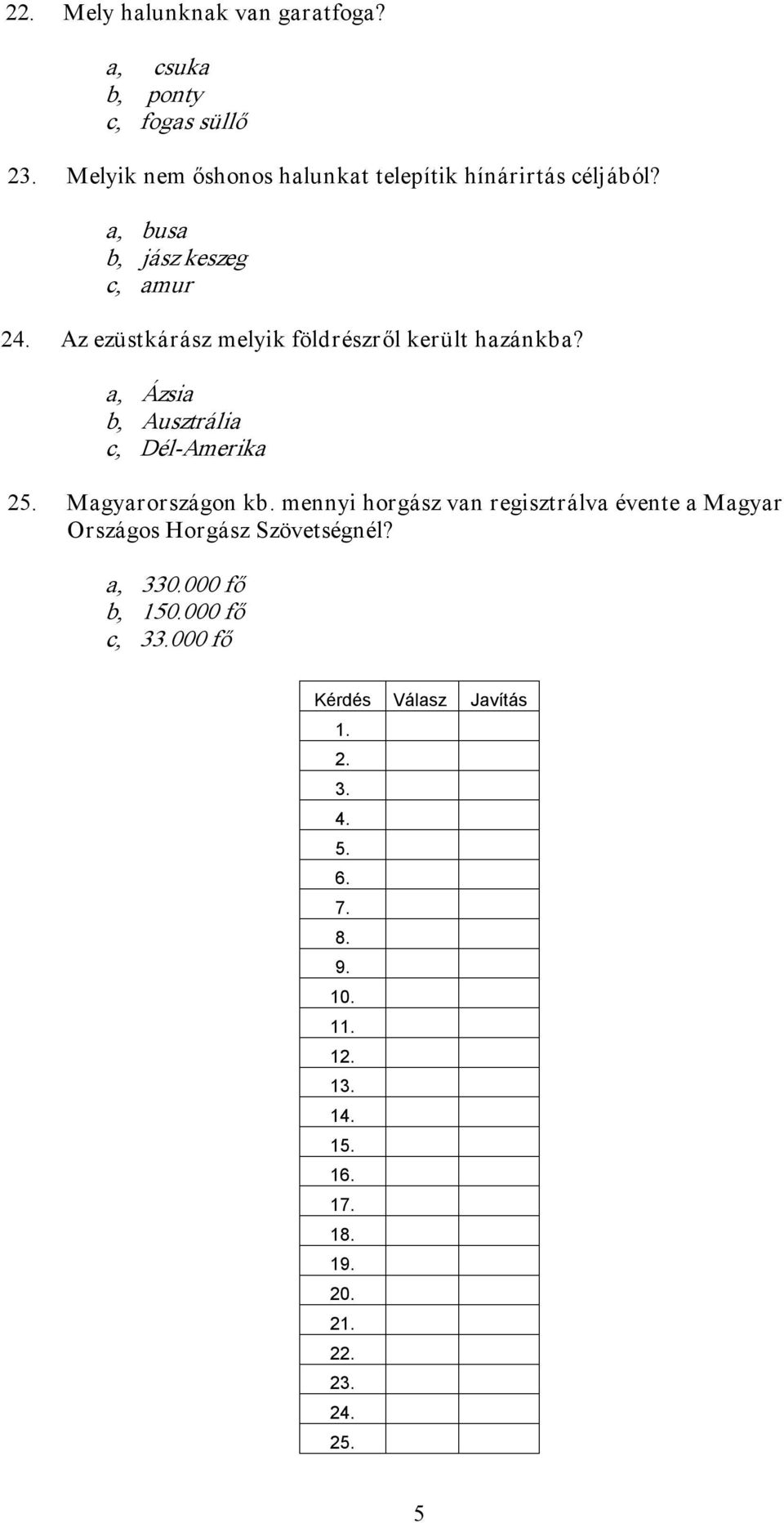 22. Mely halunknak van garatfoga?

a, csuka
b, ponty
c, fogas süllő

23. Melyik nem őshonos halunkat telepítik hínárirtás céljából?

a, busa
b, jász keszeg
c, amur

24. Az ezüstkárász melyik földrészről került hazánkba?

a, Ázsia
b, Ausztrália
c, Dél-Amerika

25. Magyarországon kb. mennyi horgász van regisztrálva évente a Magyar Országos Horgász Szövetségnél?

a, 330.000 fő
b, 150.000 fő
c, 33.000 fő

| Kérdés | Válasz | Javítás |
|---|---|---|
| 1. | | |
| 2. | | |
| 3. | | |
| 4. | | |
| 5. | | |
| 6. | | |
| 7. | | |
| 8. | | |
| 9. | | |
| 10. | | |
| 11. | | |
| 12. | | |
| 13. | | |
| 14. | | |
| 15. | | |
| 16. | | |
| 17. | | |
| 18. | | |
| 19. | | |
| 20. | | |
| 21. | | |
| 22. | | |
| 23. | | |
| 24. | | |
| 25. | | |

5